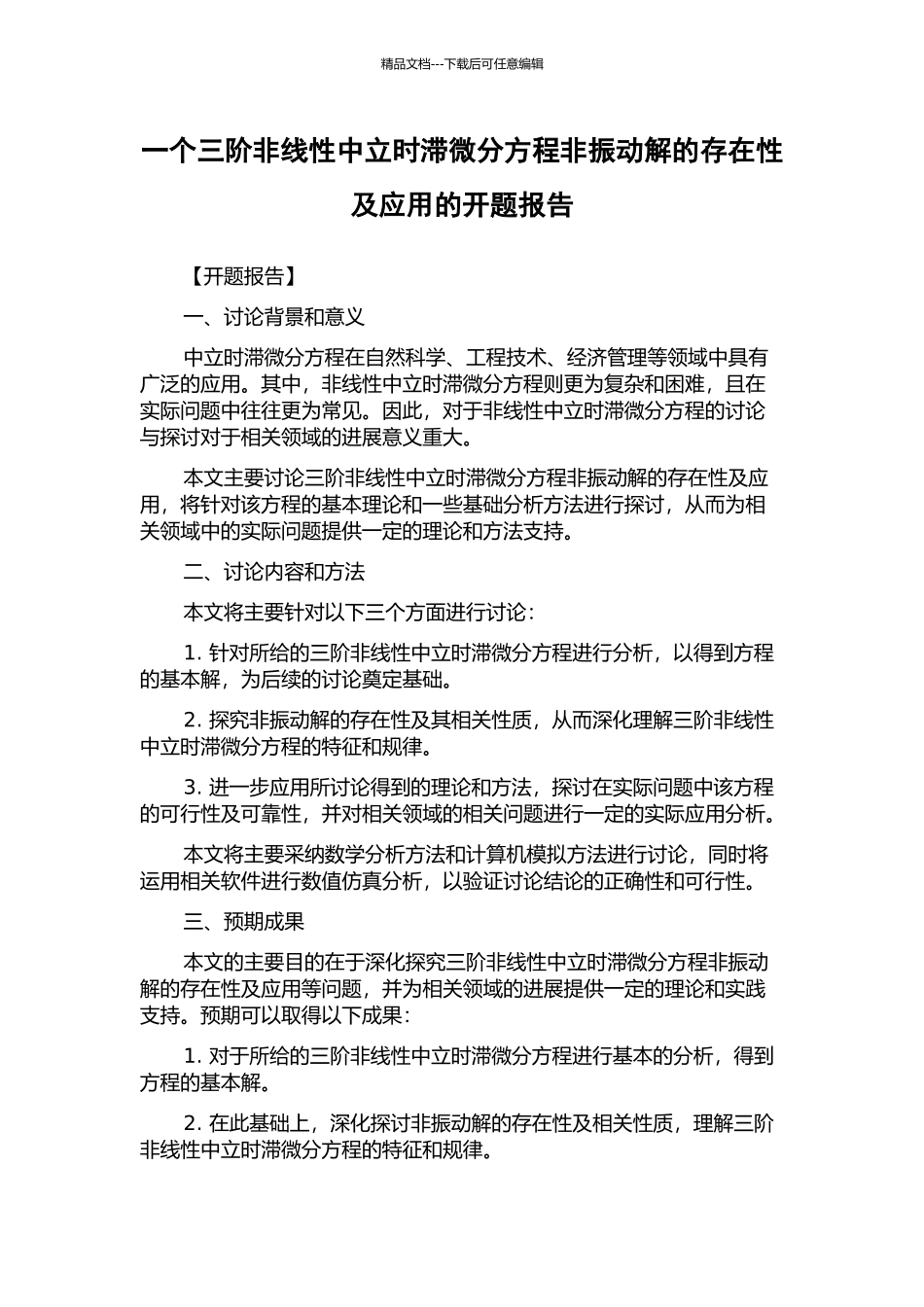 精品文档---下载后可任意编辑

一个三阶非线性中立时滞微分方程非振动解的存在性及应用的开题报告

【开题报告】

一、讨论背景和意义

中立时滞微分方程在自然科学、工程技术、经济管理等领域中具有广泛的应用。其中，非线性中立时滞微分方程则更为复杂和困难，且在实际问题中往往更为常见。因此，对于非线性中立时滞微分方程的讨论与探讨对于相关领域的进展意义重大。

本文主要讨论三阶非线性中立时滞微分方程非振动解的存在性及应用，将针对该方程的基本理论和一些基础分析方法进行探讨，从而为相关领域中的实际问题提供一定的理论和方法支持。

二、讨论内容和方法

本文将主要针对以下三个方面进行讨论：

1. 针对所给的三阶非线性中立时滞微分方程进行分析，以得到方程的基本解，为后续的讨论奠定基础。

2. 探究非振动解的存在性及其相关性质，从而深化理解三阶非线性中立时滞微分方程的特征和规律。

3. 进一步应用所讨论得到的理论和方法，探讨在实际问题中该方程的可行性及可靠性，并对相关领域的相关问题进行一定的实际应用分析。

本文将主要采纳数学分析方法和计算机模拟方法进行讨论，同时将运用相关软件进行数值仿真分析，以验证讨论结论的正确性和可行性。

三、预期成果

本文的主要目的在于深化探究三阶非线性中立时滞微分方程非振动解的存在性及应用等问题，并为相关领域的进展提供一定的理论和实践支持。预期可以取得以下成果：

1. 对于所给的三阶非线性中立时滞微分方程进行基本的分析，得到方程的基本解。

2. 在此基础上，深化探讨非振动解的存在性及相关性质，理解三阶非线性中立时滞微分方程的特征和规律。